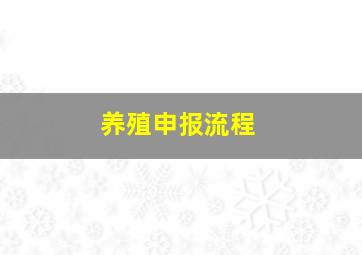 养殖申报流程